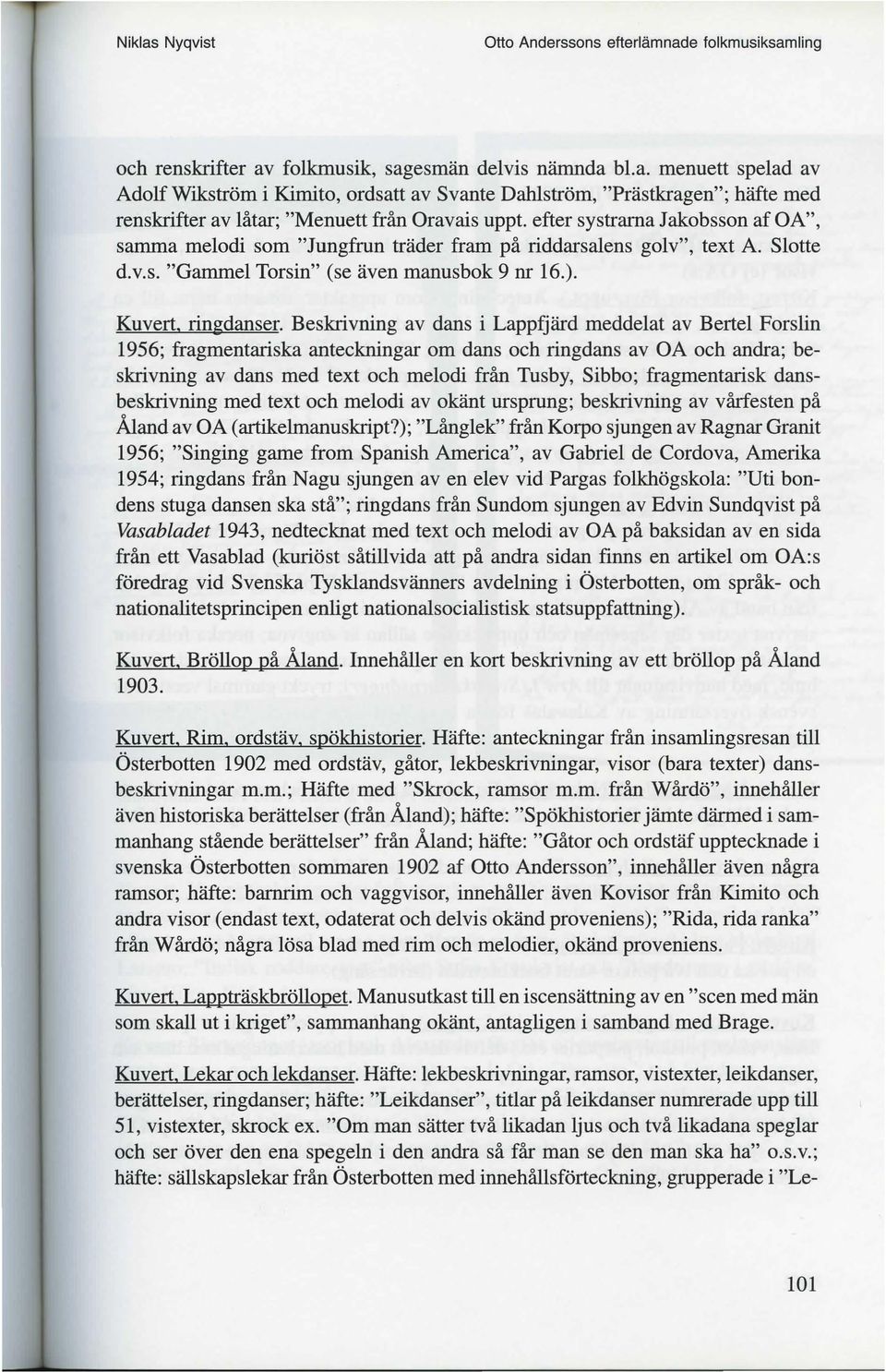 Niklas Nyqvist

Otto Anderssons efterlämnade folkmusiksamling

och renskrifter av folkmusik, sagesmän delvis nämnda bl.a. menuett spelad av Adolf Wikström i Kimito, ordsatt av Svante Dahlström, "Prästkragen"; häfte med renskrifter av låtar; "Menuett från Oravais uppt. efter systrarna Jakobsson af OA", samma melodi som "Jungfrun träder fram på riddarsalens golv", text A. Slotte d.v.s. "Gammel Torsin" (se även manusbok 9 nr 16.).

Kuvert, ringdanser. Beskrivning av dans i Lappfjärd meddelat av Bertel Forslin 1956; fragmentariska anteckningar om dans och ringdans av OA och andra; beskrivning av dans med text och melodi från Tusby, Sibbo; fragmentarisk dansbeskrivning med text och melodi av okänt ursprung; beskrivning av vårfesten på Åland av OA (artikelmanuskript?); "Långlek" från Korpo sjungen av Ragnar Granit 1956; "Singing game from Spanish America", av Gabriel de Cordova, Amerika 1954; ringdans från Nagu sjungen av en elev vid Pargas folkhögskola: "Uti bondens stuga dansen ska stå"; ringdans från Sundom sjungen av Edvin Sundqvist på Vasabladet 1943, nedtecknat med text och melodi av OA på baksidan av en sida från ett Vasablad (kuriöst såtillvida att på andra sidan finns en artikel om OA:s föredrag vid Svenska Tysklandsvänners avdelning i Österbotten, om språk- och nationalitetsprincipen enligt nationalsocialistisk statsuppfattning).

Kuvert, Bröllop på Åland. Innehåller en kort beskrivning av ett bröllop på Åland 1903.

Kuvert, Rim, ordstäv, spökhistorier. Häfte: anteckningar från insamlingsresan till Österbotten 1902 med ordstäv, gåtor, lekbeskrivningar, visor (bara texter) dansbeskrivningar m.m.; Häfte med "Skrock, ramsor m.m. från Wårdö", innehåller även historiska berättelser (från Åland); häfte: "Spökhistorier jämte därmed i sammanhang stående berättelser" från Åland; häfte: "Gåtor och ordstäf upptecknade i svenska Österbotten sommaren 1902 af Otto Andersson", innehåller även några ramsor; häfte: barnrim och vaggvisor, innehåller även Kovisor från Kimito och andra visor (endast text, odaterat och delvis okänd proveniens); "Rida, rida ranka" från Wårdö; några lösa blad med rim och melodier, okänd proveniens.

Kuvert, Lappträskbröllopet. Manusutkast till en iscensättning av en "scen med män som skall ut i kriget", sammanhang okänt, antagligen i samband med Brage.

Kuvert, Lekar och lekdanser. Häfte: lekbeskrivningar, ramsor, vistexter, leikdanser, berättelser, ringdanser; häfte: "Leikdanser", titlar på leikdanser numrerade upp till 51, vistexter, skrock ex. "Om man sätter två likadan ljus och två likadana speglar och ser över den ena spegeln i den andra så får man se den man ska ha" o.s.v.; häfte: sällskapslekar från Österbotten med innehållsförteckning, grupperade i "Le-

101